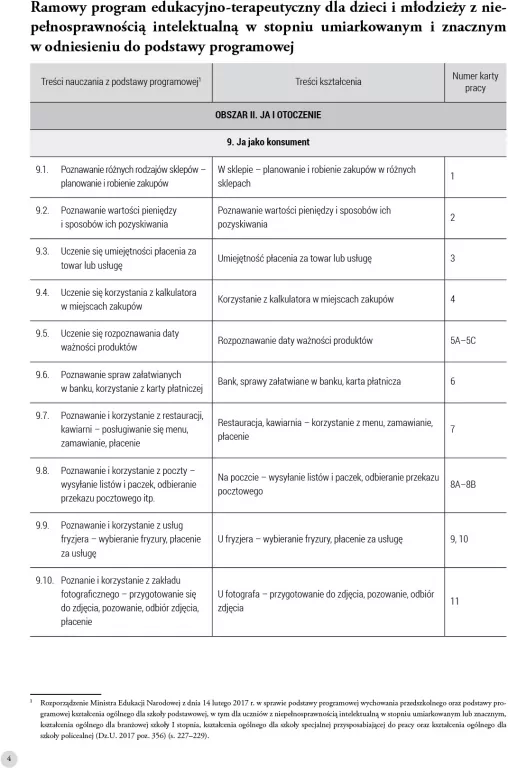 Ramowy program edukacyjno-terapeutyczny dla dzieci i młodzieży z niepełnosprawnością intelektualną w stopniu umiarkowanym i znacznym w odniesieniu do podstawy programowej

| Treści nauczania z podstawy programowej$^1$ | Treści kształcenia | Numer karty pracy |
|---|---|---|
| OBSZAR II. JA I OTOCZENIE | | |
| 9. Ja jako konsument | | |
| 9.1. Poznawanie różnych rodzajów sklepów – planowanie i robienie zakupów | W sklepie – planowanie i robienie zakupów w różnych sklepach | 1 |
| 9.2. Poznawanie wartości pieniędzy i sposobów ich pozyskiwania | Poznawanie wartości pieniędzy i sposobów ich pozyskiwania | 2 |
| 9.3. Uczenie się umiejętności płacenia za towar lub usługę | Umiejętność płacenia za towar lub usługę | 3 |
| 9.4. Uczenie się korzystania z kalkulatora w miejscach zakupów | Korzystanie z kalkulatora w miejscach zakupów | 4 |
| 9.5. Uczenie się rozpoznawania daty ważności produktów | Rozpoznawanie daty ważności produktów | 5A–5C |
| 9.6. Poznawanie spraw załatwianych w banku, korzystanie z karty płatniczej | Bank, sprawy załatwiane w banku, karta płatnicza | 6 |
| 9.7. Poznawanie i korzystanie z restauracji, kawiarni – posługiwanie się menu, zamawianie, płacenie | Restauracja, kawiarnia – korzystanie z menu, zamawianie, płacenie | 7 |
| 9.8. Poznawanie i korzystanie z poczty – wysyłanie listów i paczek, odbieranie przekazu pocztowego itp. | Na poczcie – wysyłanie listów i paczek, odbieranie przekazu pocztowego | 8A–8B |
| 9.9. Poznawanie i korzystanie z usług fryzjera – wybieranie fryzury, płacenie za usługę | U fryzjera – wybieranie fryzury, płacenie za usługę | 9, 10 |
| 9.10. Poznanie i korzystanie z zakładu fotograficznego – przygotowanie się do zdjęcia, pozowanie, odbiór zdjęcia, płacenie | U fotografa – przygotowanie do zdjęcia, pozowanie, odbiór zdjęcia | 11 |

$^1$ Rozporządzenie Ministra Edukacji Narodowej z dnia 14 lutego 2017 r. w sprawie podstawy programowej wychowania przedszkolnego oraz podstawy programowej kształcenia ogólnego dla szkoły podstawowej, w tym dla uczniów z niepełnosprawnością intelektualną w stopniu umiarkowanym lub znacznym, kształcenia ogólnego dla branżowej szkoły I stopnia, kształcenia ogólnego dla szkoły specjalnej przysposabiającej do pracy oraz kształcenia ogólnego dla szkoły policealnej (Dz.U. 2017 poz. 356) (s. 227–229).

4